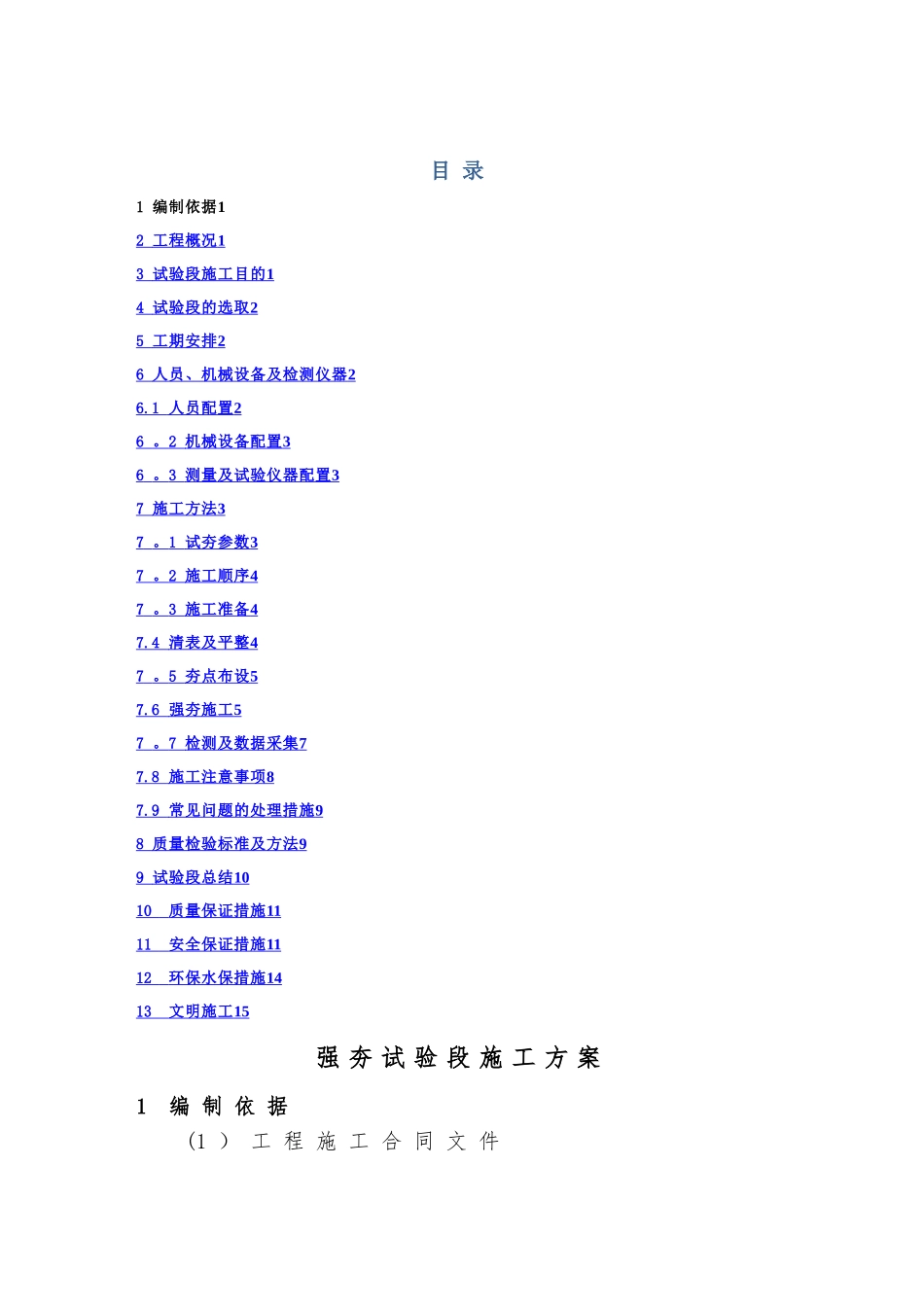 目 录

1 编制依据1

2 工程概况1

3 试验段施工目的1

4 试验段的选取2

5 工期安排2

6 人员、机械设备及检测仪器2

6.1 人员配置2

6 。2 机械设备配置3

6 。3 测量及试验仪器配置3

7 施工方法3

7 。1 试夯参数3

7 。2 施工顺序4

7 。3 施工准备4

7.4 清表及平整4

7 。5 夯点布设5

7.6 强夯施工5

7 。7 检测及数据采集7

7.8 施工注意事项8

7.9 常见问题的处理措施9

8 质量检验标准及方法9

9 试验段总结10

10 质量保证措施11

11 安全保证措施11

12 环保水保措施14

13 文明施工15

强夯试验段施工方案

1 编制依据

(1) 工程施工合同文件